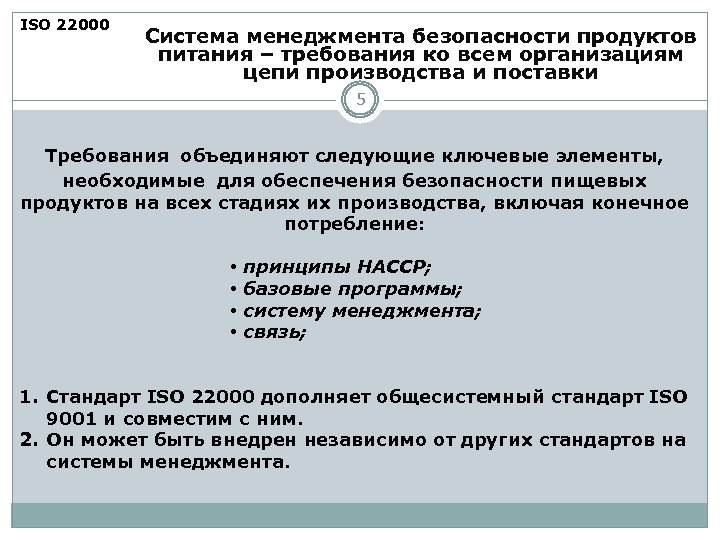 ISO 22000

Система менеджмента безопасности продуктов питания – требования ко всем организациям цепи производства и поставки

5

Требования объединяют следующие ключевые элементы, необходимые для обеспечения безопасности пищевых продуктов на всех стадиях их производства, включая конечное потребление:

• принципы НАССР;
• базовые программы;
• систему менеджмента;
• связь;

1. Стандарт ISO 22000 дополняет общесистемный стандарт ISO 9001 и совместим с ним.
2. Он может быть внедрен независимо от других стандартов на системы менеджмента.